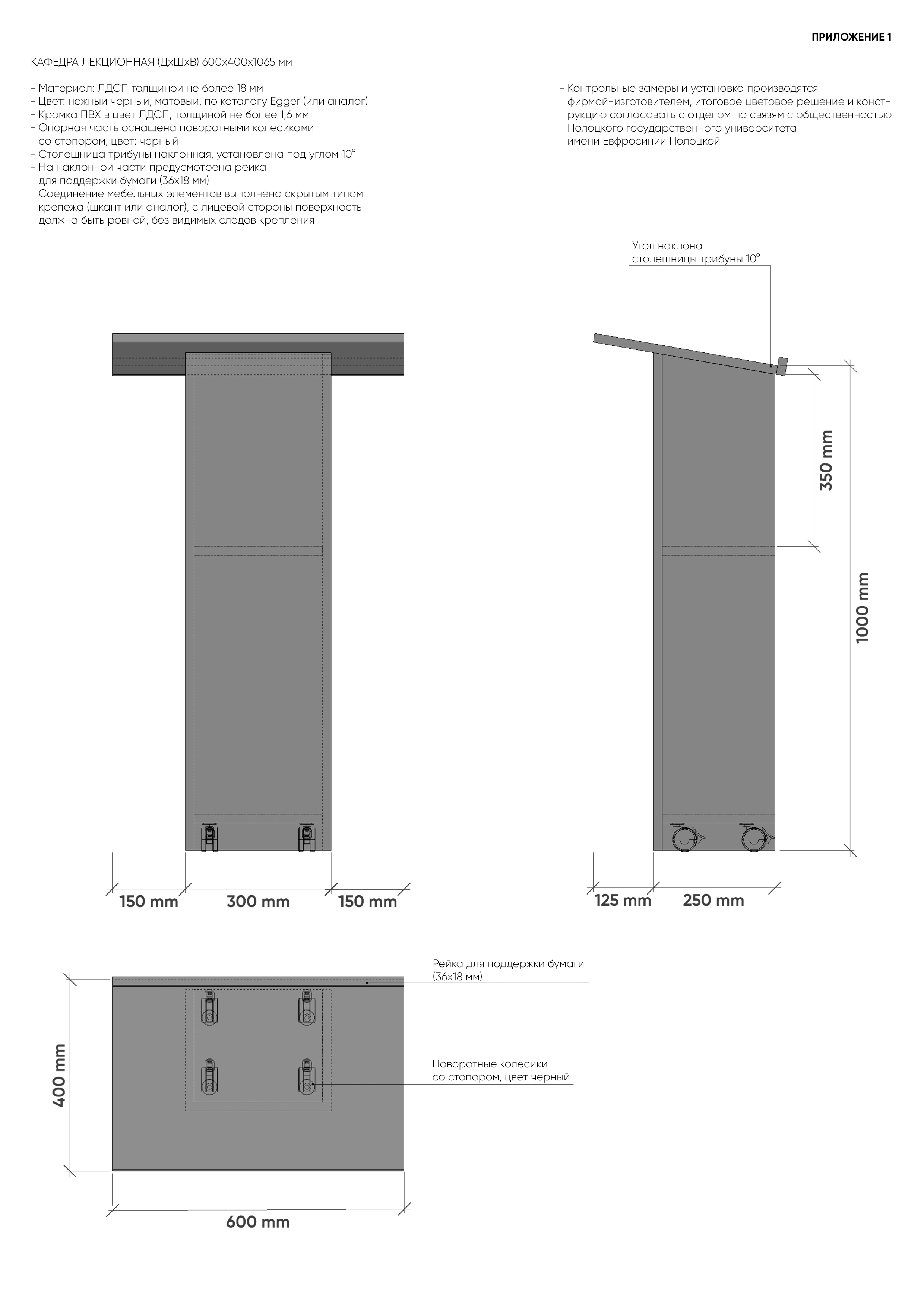 ПРИЛОЖЕНИЕ 1

КАФЕДРА ЛЕКЦИОННАЯ (ДхШхВ) 600х400х1065 мм

- Материал: ЛДСП толщиной не более 18 мм
- Цвет: нежный черный, матовый, по каталогу Egger (или аналог)
- Кромка ПВХ в цвет ЛДСП, толщиной не более 1,6 мм
- Опорная часть оснащена поворотными колесиками со стопором, цвет: черный
- Столешница трибуны наклонная, установлена под углом 10°
- На наклонной части предусмотрена рейка для поддержки бумаги (36х18 мм)
- Соединение мебельных элементов выполнено скрытым типом крепежа (шкант или аналог), с лицевой стороны поверхность должна быть ровной, без видимых следов крепления

- Контрольные замеры и установка производятся фирмой-изготовителем, итоговое цветовое решение и конструкцию согласовать с отделом по связям с общественностью Полоцкого государственного университета имени Евфросинии Полоцкой

Угол наклона столешницы трибуны 10°

350 mm

1000 mm

150 mm 300 mm 150 mm

125 mm 250 mm

Рейка для поддержки бумаги (36х18 мм)

Поворотные колесики со стопором, цвет черный

400 mm

600 mm